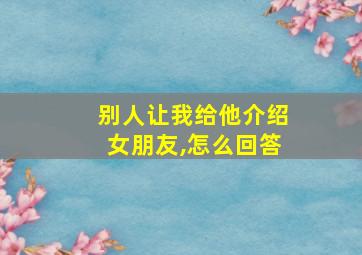 别人让我给他介绍女朋友,怎么回答